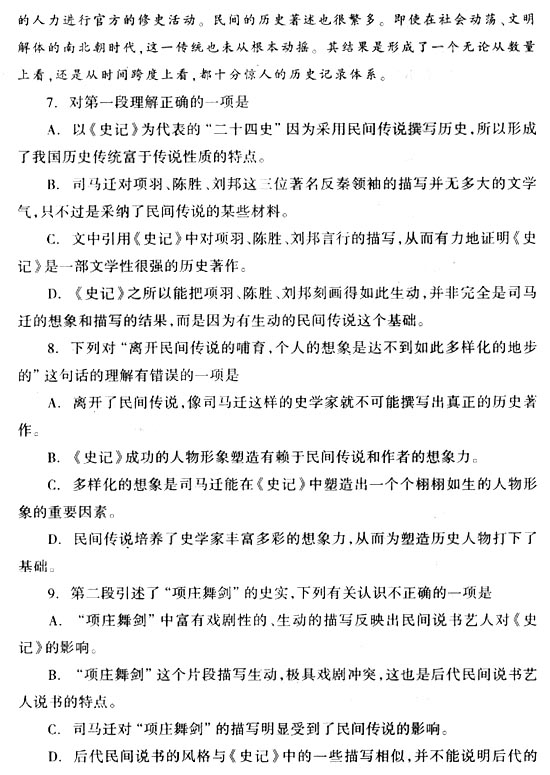 的人力进行官方的修史活动。民间的历史著述也很繁多。即使在社会动荡、文明解体的南北朝时代，这一传统也未从根本动摇。其结果是形成了一个无论从数量上看，还是从时间跨度上看，都十分惊人的历史记录体系。

7. 对第一段理解正确的一项是

A. 以《史记》为代表的“二十四史”因为采用民间传说撰写历史，所以形成了我国历史传统富于传说性质的特点。

B. 司马迁对项羽、陈胜、刘邦这三位著名反秦领袖的描写并无多大的文学气，只不过是采纳了民间传说的某些材料。

C. 文中引用《史记》中对项羽、陈胜、刘邦言行的描写，从而有力地证明《史记》是一部文学性很强的历史著作。

D. 《史记》之所以能把项羽、陈胜、刘邦刻画得如此生动，并非完全是司马迁的想象和描写的结果，而是因为有生动的民间传说这个基础。

8. 下列对“离开民间传说的哺育，个人的想象是达不到如此多样化的地步的”这句话的理解有错误的一项是

A. 离开了民间传说，像司马迁这样的史学家就不可能撰写出真正的历史著作。

B. 《史记》成功的人物形象塑造有赖于民间传说和作者的想象力。

C. 多样化的想象是司马迁能在《史记》中塑造出一个个栩栩如生的人物形象的重要因素。

D. 民间传说培养了史学家丰富多彩的想象力，从而为塑造历史人物打下了基础。

9. 第二段引述了“项庄舞剑”的史实，下列有关认识不正确的一项是

A. “项庄舞剑”中富有戏剧性的、生动的描写反映出民间说书艺人对《史记》的影响。

B. “项庄舞剑”这个片段描写生动，极具戏剧冲突，这也是后代民间说书艺人说书的特点。

C. 司马迁对“项庄舞剑”的描写明显受到了民间传说的影响。

D. 后代民间说书的风格与《史记》中的一些描写相似，并不能说明后代的